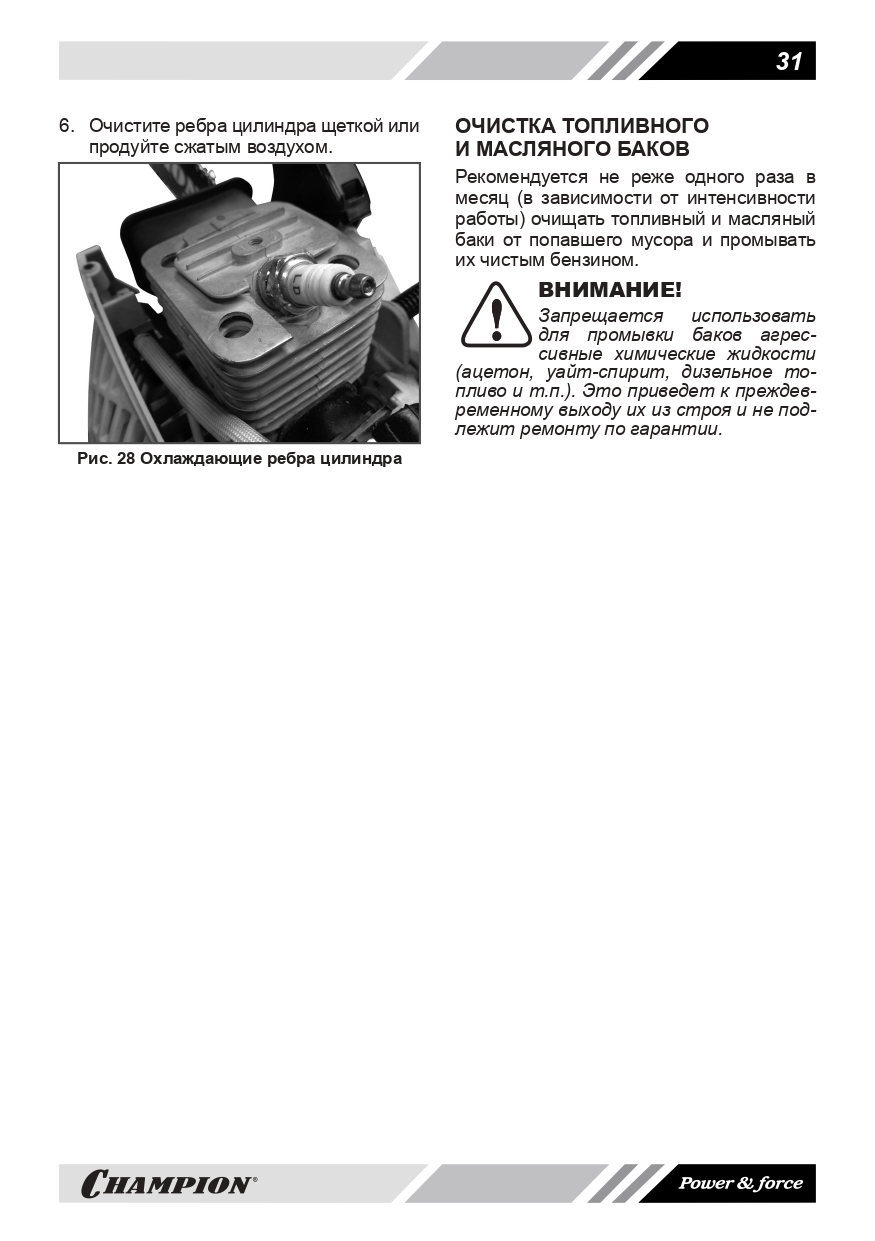 31

6. Очистите ребра цилиндра щеткой или продуйте сжатым воздухом.

Рис. 28 Охлаждающие ребра цилиндра

ОЧИСТКА ТОПЛИВНОГО
И МАСЛЯНОГО БАКОВ

Рекомендуется не реже одного раза в месяц (в зависимости от интенсивности работы) очищать топливный и масляный баки от попавшего мусора и промывать их чистым бензином.

ВНИМАНИЕ!

Запрещается использовать для промывки баков агрессивные химические жидкости (ацетон, уайт-спирит, дизельное топливо и т.п.). Это приведет к преждевременному выходу их из строя и не подлежит ремонту по гарантии.

CHAMPION®

Power & force